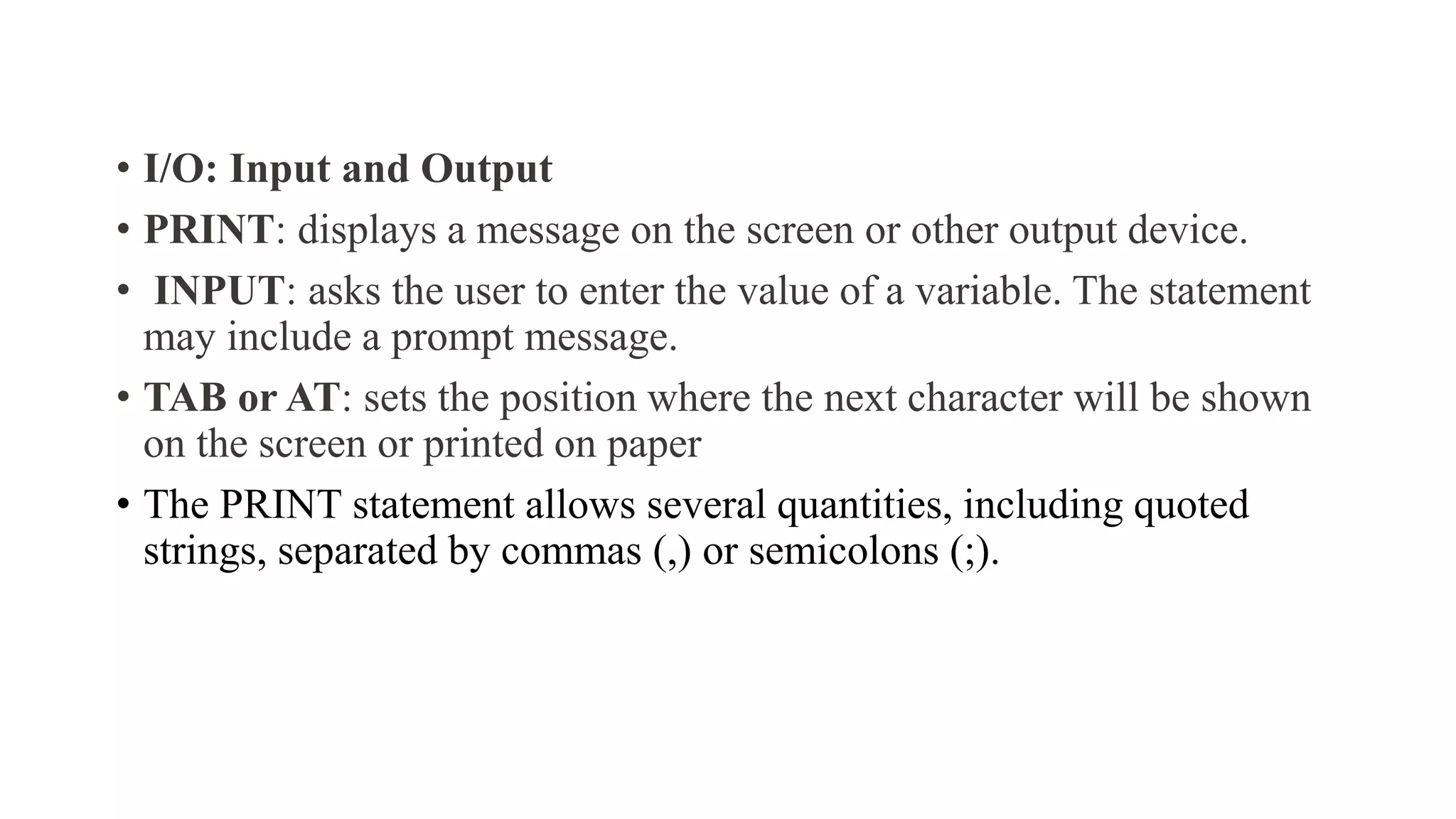 • I/O: Input and Output
• PRINT: displays a message on the screen or other output device.
• INPUT: asks the user to enter the value of a variable. The statement may include a prompt message.
• TAB or AT: sets the position where the next character will be shown on the screen or printed on paper
• The PRINT statement allows several quantities, including quoted strings, separated by commas (,) or semicolons (;).